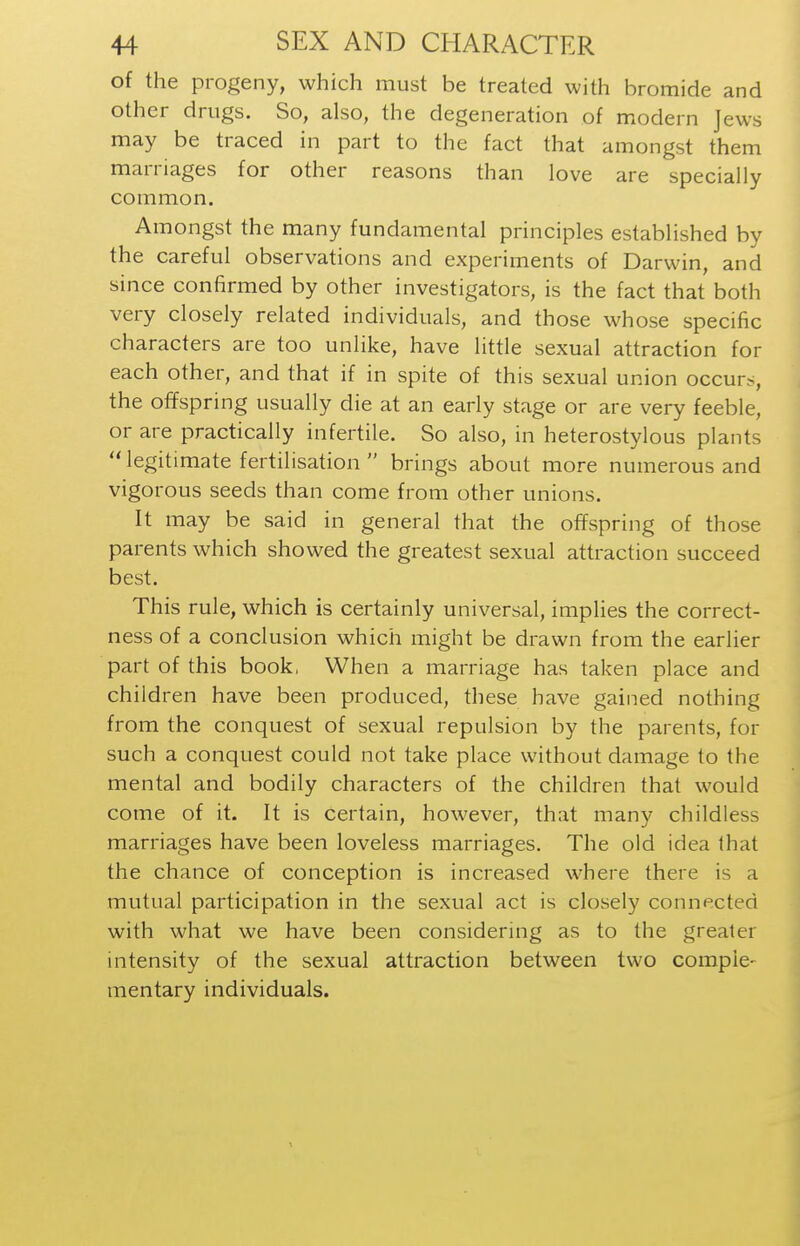 44 SEX AND CHARACTER

of the progeny, which must be treated with bromide and other drugs. So, also, the degeneration of modern Jews may be traced in part to the fact that amongst them marriages for other reasons than love are specially common.

Amongst the many fundamental principles established by the careful observations and experiments of Darwin, and since confirmed by other investigators, is the fact that both very closely related individuals, and those whose specific characters are too unlike, have little sexual attraction for each other, and that if in spite of this sexual union occurs, the offspring usually die at an early stage or are very feeble, or are practically infertile. So also, in heterostylous plants "legitimate fertilisation" brings about more numerous and vigorous seeds than come from other unions.

It may be said in general that the offspring of those parents which showed the greatest sexual attraction succeed best.

This rule, which is certainly universal, implies the correctness of a conclusion which might be drawn from the earlier part of this book. When a marriage has taken place and children have been produced, these have gained nothing from the conquest of sexual repulsion by the parents, for such a conquest could not take place without damage to the mental and bodily characters of the children that would come of it. It is certain, however, that many childless marriages have been loveless marriages. The old idea that the chance of conception is increased where there is a mutual participation in the sexual act is closely connected with what we have been considering as to the greater intensity of the sexual attraction between two complementary individuals.